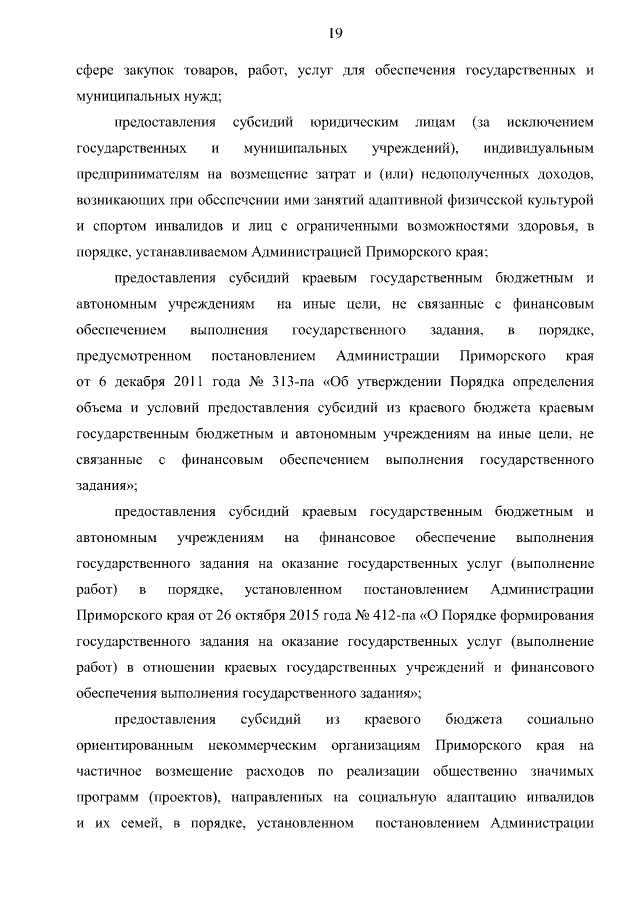 19

сфере закупок товаров, работ, услуг для обеспечения государственных и муниципальных нужд;

предоставления субсидий юридическим лицам (за исключением государственных и муниципальных учреждений), индивидуальным предпринимателям на возмещение затрат и (или) недополученных доходов, возникающих при обеспечении ими занятий адаптивной физической культурой и спортом инвалидов и лиц с ограниченными возможностями здоровья, в порядке, устанавливаемом Администрацией Приморского края;

предоставления субсидий краевым государственным бюджетным и автономным учреждениям на иные цели, не связанные с финансовым обеспечением выполнения государственного задания, в порядке, предусмотренном постановлением Администрации Приморского края от 6 декабря 2011 года № 313-па «Об утверждении Порядка определения объема и условий предоставления субсидий из краевого бюджета краевым государственным бюджетным и автономным учреждениям на иные цели, не связанные с финансовым обеспечением выполнения государственного задания»;

предоставления субсидий краевым государственным бюджетным и автономным учреждениям на финансовое обеспечение выполнения государственного задания на оказание государственных услуг (выполнение работ) в порядке, установленном постановлением Администрации Приморского края от 26 октября 2015 года № 412-па «О Порядке формирования государственного задания на оказание государственных услуг (выполнение работ) в отношении краевых государственных учреждений и финансового обеспечения выполнения государственного задания»;

предоставления субсидий из краевого бюджета социально ориентированным некоммерческим организациям Приморского края на частичное возмещение расходов по реализации общественно значимых программ (проектов), направленных на социальную адаптацию инвалидов и их семей, в порядке, установленном постановлением Администрации